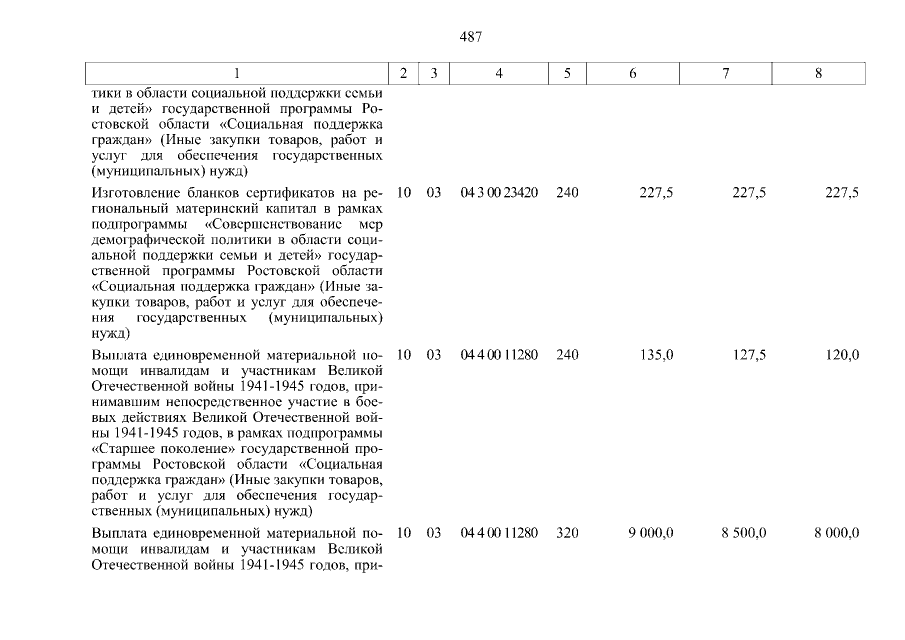 487

| 1 | 2 | 3 | 4 | 5 | 6 | 7 | 8 |
|---|---|---|---|---|---|---|---|
| тики в области социальной поддержки семьи и детей» государственной программы Ростовской области «Социальная поддержка граждан» (Иные закупки товаров, работ и услуг для обеспечения государственных (муниципальных) нужд) | | | | | | | |
| Изготовление бланков сертификатов на региональный материнский капитал в рамках подпрограммы «Совершенствование мер демографической политики в области социальной поддержки семьи и детей» государственной программы Ростовской области «Социальная поддержка граждан» (Иные закупки товаров, работ и услуг для обеспечения государственных (муниципальных) нужд) | 10 | 03 | 04 3 00 23420 | 240 | 227,5 | 227,5 | 227,5 |
| Выплата единовременной материальной помощи инвалидам и участникам Великой Отечественной войны 1941-1945 годов, принимавшим непосредственное участие в боевых действиях Великой Отечественной войны 1941-1945 годов, в рамках подпрограммы «Старшее поколение» государственной программы Ростовской области «Социальная поддержка граждан» (Иные закупки товаров, работ и услуг для обеспечения государственных (муниципальных) нужд) | 10 | 03 | 04 4 00 11280 | 240 | 135,0 | 127,5 | 120,0 |
| Выплата единовременной материальной помощи инвалидам и участникам Великой Отечественной войны 1941-1945 годов, при- | 10 | 03 | 04 4 00 11280 | 320 | 9 000,0 | 8 500,0 | 8 000,0 |